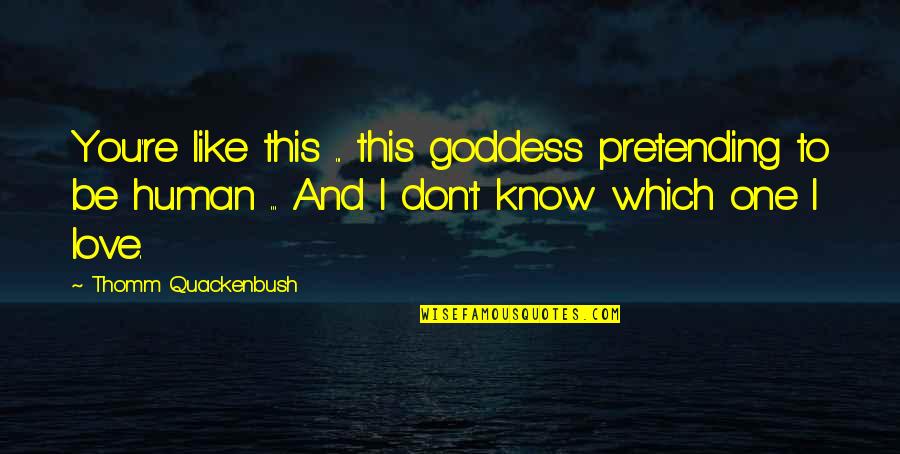 You're like this ... this goddess pretending to be human ... And I don't know which one I love.

~ Thomm Quackenbush

WISEFAMOUSQUOTES.COM